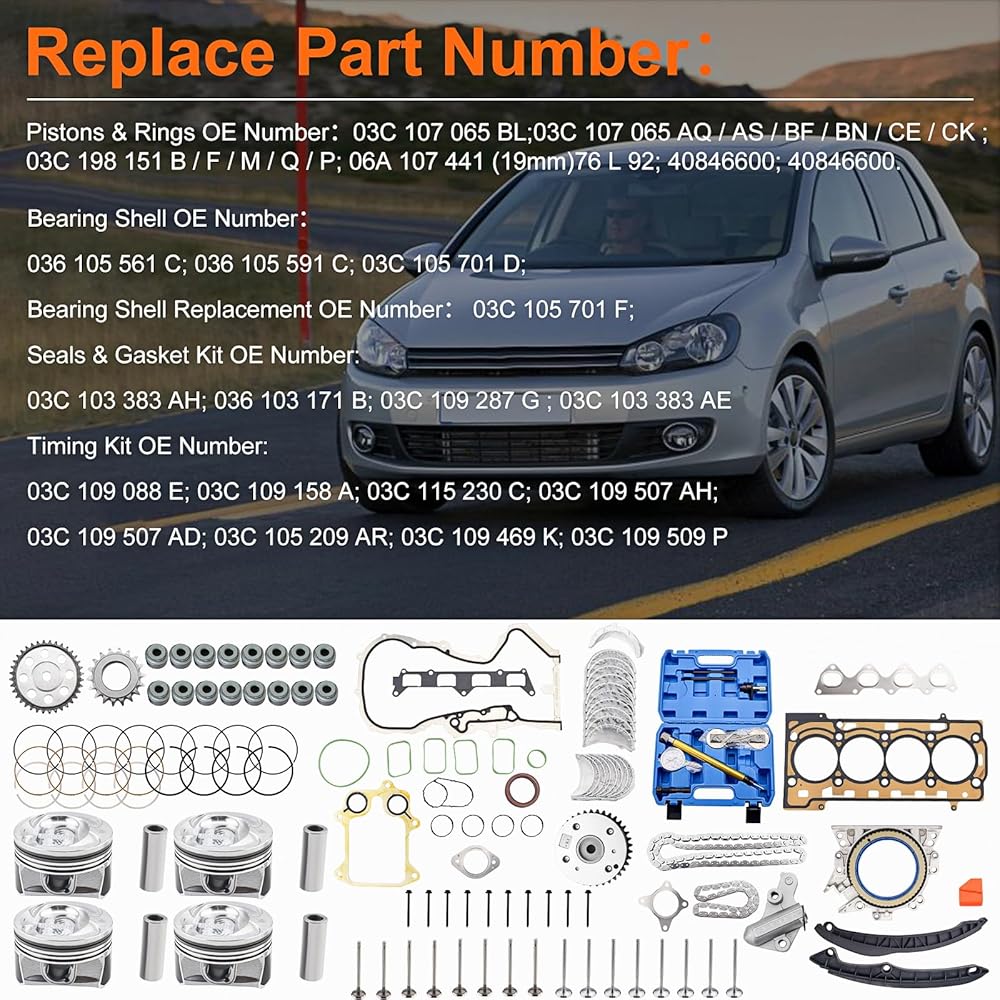 Replace Part Number:

Pistons & Rings OE Number: 03C 107 065 BL;03C 107 065 AQ / AS / BF / BN / CE / CK ; 03C 198 151 B / F / M / Q / P; 06A 107 441 (19mm)76 L 92; 40846600; 40846600.

Bearing Shell OE Number:

036 105 561 C; 036 105 591 C; 03C 105 701 D;

Bearing Shell Replacement OE Number: 03C 105 701 F;

Seals & Gasket Kit OE Number:

03C 103 383 AH; 036 103 171 B; 03C 109 287 G ; 03C 103 383 AE

Timing Kit OE Number:

03C 109 088 E; 03C 109 158 A; 03C 115 230 C; 03C 109 507 AH;

03C 109 507 AD; 03C 105 209 AR; 03C 109 469 K; 03C 109 509 P